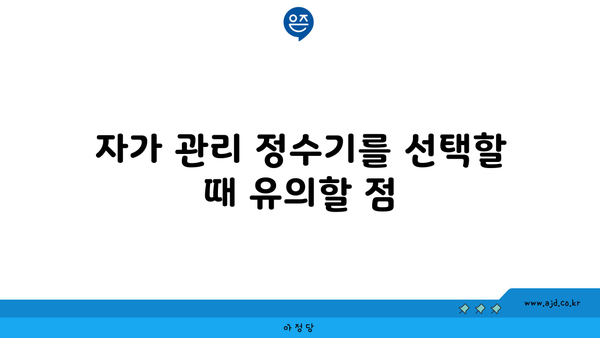 은즈

자가 관리 정수기를 선택할 때 유의할 점

www.ajd.co.kr

아정당